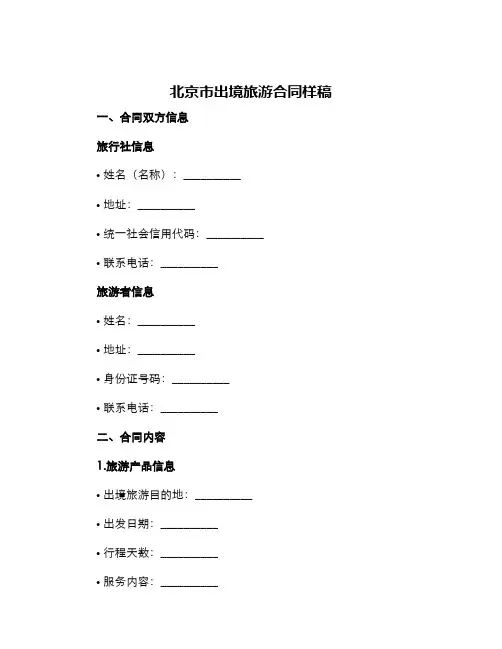 北京市出境旅游合同样稿

一、合同双方信息

旅行社信息

• 姓名（名称）：__________

• 地址：__________

• 统一社会信用代码：__________

• 联系电话：__________

旅游者信息

• 姓名：__________

• 地址：__________

• 身份证号码：__________

• 联系电话：__________

二、合同内容

1.旅游产品信息

• 出境旅游目的地：__________

• 出发日期：__________

• 行程天数：__________

• 服务内容：__________